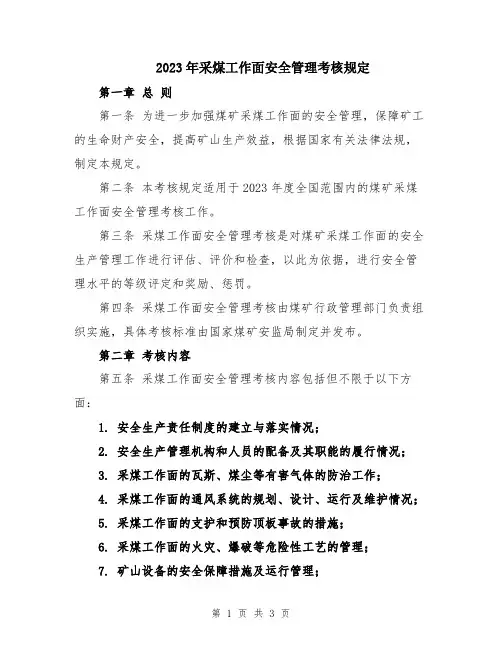 2023年采煤工作面安全管理考核规定

第一章 总 则

第一条 为进一步加强煤矿采煤工作面的安全管理，保障矿工的生命财产安全，提高矿山生产效益，根据国家有关法律法规，制定本规定。

第二条 本考核规定适用于2023年度全国范围内的煤矿采煤工作面安全管理考核工作。

第三条 采煤工作面安全管理考核是对煤矿采煤工作面的安全生产管理工作进行评估、评价和检查，以此为依据，进行安全管理水平的等级评定和奖励、惩罚。

第四条 采煤工作面安全管理考核由煤矿行政管理部门负责组织实施，具体考核标准由国家煤矿安监局制定并发布。

第二章 考核内容

第五条 采煤工作面安全管理考核内容包括但不限于以下方面：

1. 安全生产责任制度的建立与落实情况；
2. 安全生产管理机构和人员的配备及其职能的履行情况；
3. 采煤工作面的瓦斯、煤尘等有害气体的防治工作；
4. 采煤工作面的通风系统的规划、设计、运行及维护情况；
5. 采煤工作面的支护和预防顶板事故的措施；
6. 采煤工作面的火灾、爆破等危险性工艺的管理；
7. 矿山设备的安全保障措施及运行管理；

第 1 页 共 3 页